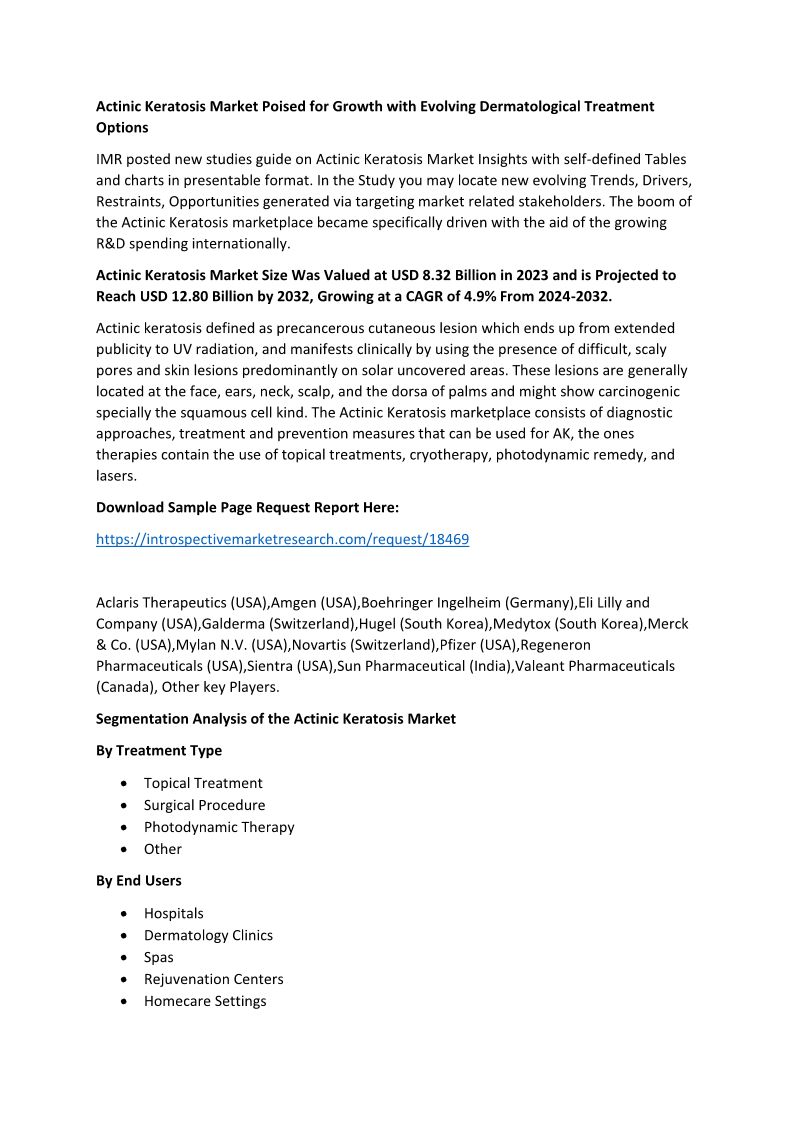 Actinic Keratosis Market Poised for Growth with Evolving Dermatological Treatment Options

IMR posted new studies guide on Actinic Keratosis Market Insights with self-defined Tables and charts in presentable format. In the Study you may locate new evolving Trends, Drivers, Restraints, Opportunities generated via targeting market related stakeholders. The boom of the Actinic Keratosis marketplace became specifically driven with the aid of the growing R&D spending internationally.

Actinic Keratosis Market Size Was Valued at USD 8.32 Billion in 2023 and is Projected to Reach USD 12.80 Billion by 2032, Growing at a CAGR of 4.9% From 2024-2032.

Actinic keratosis defined as precancerous cutaneous lesion which ends up from extended publicity to UV radiation, and manifests clinically by using the presence of difficult, scaly pores and skin lesions predominantly on solar uncovered areas. These lesions are generally located at the face, ears, neck, scalp, and the dorsa of palms and might show carcinogenic specially the squamous cell kind. The Actinic Keratosis marketplace consists of diagnostic approaches, treatment and prevention measures that can be used for AK, the ones therapies contain the use of topical treatments, cryotherapy, photodynamic remedy, and lasers.

Download Sample Page Request Report Here:

https://introspectivemarketresearch.com/request/18469

Aclaris Therapeutics (USA),Amgen (USA),Boehringer Ingelheim (Germany),Eli Lilly and Company (USA),Galderma (Switzerland),Hugel (South Korea),Medytox (South Korea),Merck & Co. (USA),Mylan N.V. (USA),Novartis (Switzerland),Pfizer (USA),Regeneron Pharmaceuticals (USA),Sientra (USA),Sun Pharmaceutical (India),Valeant Pharmaceuticals (Canada), Other key Players.

Segmentation Analysis of the Actinic Keratosis Market

By Treatment Type

• Topical Treatment
• Surgical Procedure
• Photodynamic Therapy
• Other

By End Users

• Hospitals
• Dermatology Clinics
• Spas
• Rejuvenation Centers
• Homecare Settings